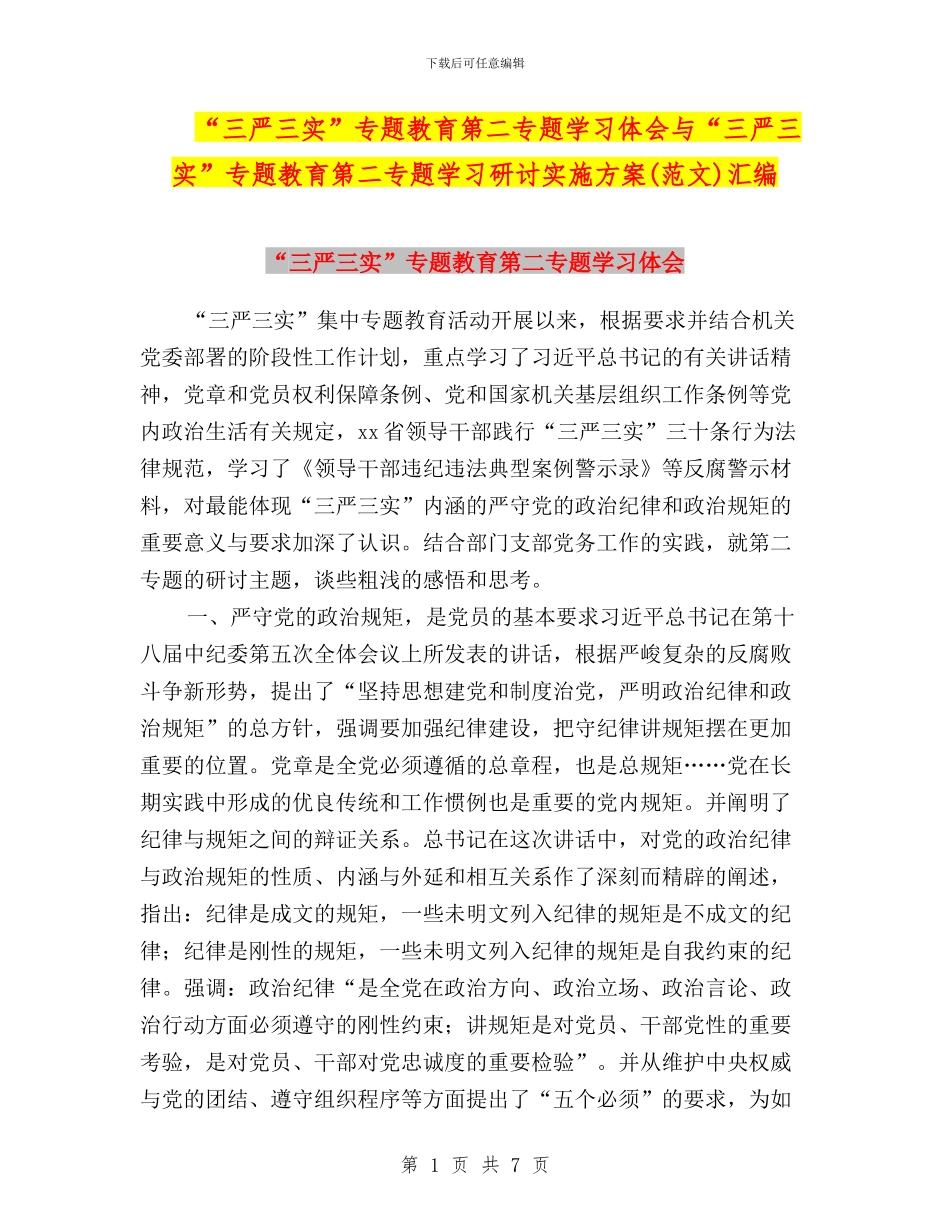 下载后可任意编辑

“三严三实”专题教育第二专题学习体会与“三严三实”专题教育第二专题学习研讨实施方案(范文)汇编

“三严三实”专题教育第二专题学习体会

“三严三实”集中专题教育活动开展以来，根据要求并结合机关党委部署的阶段性工作计划，重点学习了习近平总书记的有关讲话精神，党章和党员权利保障条例、党和国家机关基层组织工作条例等党内政治生活有关规定，xx省领导干部践行“三严三实”三十条行为法律规范，学习了《领导干部违纪违法典型案例警示录》等反腐警示材料，对最能体现“三严三实”内涵的严守党的政治纪律和政治规矩的重要意义与要求加深了认识。结合部门支部党务工作的实践，就第二专题的研讨主题，谈些粗浅的感悟和思考。

一、严守党的政治规矩，是党员的基本要求习近平总书记在第十八届中纪委第五次全体会议上所发表的讲话，根据严峻复杂的反腐败斗争新形势，提出了“坚持思想建党和制度治党，严明政治纪律和政治规矩”的总方针，强调要加强纪律建设，把守纪律讲规矩摆在更加重要的位置。党章是全党必须遵循的总章程，也是总规矩……党在长期实践中形成的优良传统和工作惯例也是重要的党内规矩。并阐明了纪律与规矩之间的辩证关系。总书记在这次讲话中，对党的政治纪律与政治规矩的性质、内涵与外延和相互关系作了深刻而精辟的阐述，指出：纪律是成文的规矩，一些未明文列入纪律的规矩是不成文的纪律；纪律是刚性的规矩，一些未明文列入纪律的规矩是自我约束的纪律。强调：政治纪律“是全党在政治方向、政治立场、政治言论、政治行动方面必须遵守的刚性约束；讲规矩是对党员、干部党性的重要考验，是对党员、干部对党忠诚度的重要检验”。并从维护中央权威与党的团结、遵守组织程序等方面提出了“五个必须”的要求，为如

第 1 页 共 7 页